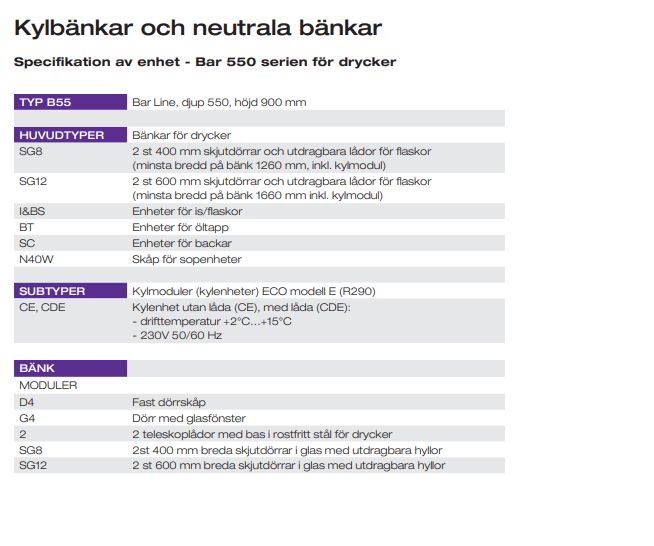 Kylbänkar och neutrala bänkar

Specifikation av enhet - Bar 550 serien för drycker

| TYP B55 | Bar Line, djup 550, höjd 900 mm |
|---|---|
| | |
| HUVUDTYPER | Bänkar för drycker |
| SG8 | 2 st 400 mm skjutdörrar och utdragbara lådor för flaskor (minsta bredd på bänk 1260 mm, inkl. kylmodul) |
| SG12 | 2 st 600 mm skjutdörrar och utdragbara lådor för flaskor (minsta bredd på bänk 1660 mm inkl. kylmodul) |
| I&BS | Enheter för is/flaskor |
| BT | Enheter för öltapp |
| SC | Enheter för backar |
| N40W | Skåp för sopenheter |
| | |
| SUBTYPER | Kylmoduler (kylenheter) ECO modell E (R290) |
| CE, CDE | Kylenhet utan låda (CE), med låda (CDE): - drifttemperatur +2°C...+15°C - 230V 50/60 Hz |

| BÄNK | |
|---|---|
| MODULER | |
| D4 | Fast dörrskåp |
| G4 | Dörr med glasfönster |
| 2 | 2 teleskoplådor med bas i rostfritt stål för drycker |
| SG8 | 2st 400 mm breda skjutdörrar i glas med utdragbara hyllor |
| SG12 | 2 st 600 mm breda skjutdörrar i glas med utdragbara hyllor |